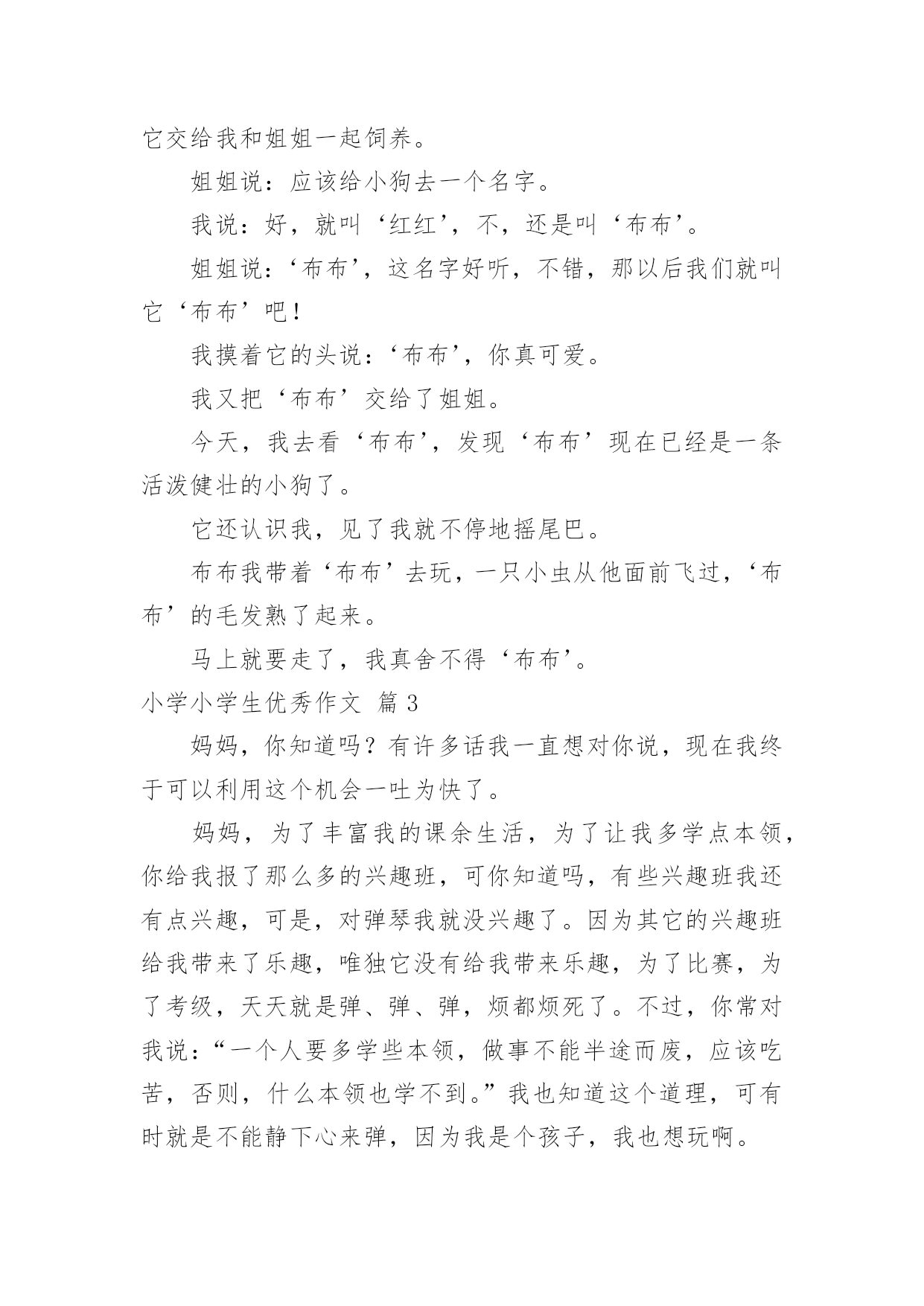 它交给我和姐姐一起饲养。

姐姐说：应该给小狗去一个名字。

我说：好，就叫‘红红’，不，还是叫‘布布’。

姐姐说：‘布布’，这名字好听，不错，那以后我们就叫它‘布布’吧！

我摸着它的头说：‘布布’，你真可爱。

我又把‘布布’交给了姐姐。

今天，我去看‘布布’，发现‘布布’现在已经是一条活泼健壮的小狗了。

它还认识我，见了我就不停地摇尾巴。

布布我带着‘布布’去玩，一只小虫从他面前飞过，‘布布’的毛发熟了起来。

马上就要走了，我真舍不得‘布布’。

小学小学生优秀作文 篇 3

妈妈，你知道吗？有许多话我一直想对你说，现在我终于可以利用这个机会一吐为快了。

妈妈，为了丰富我的课余生活，为了让我多学点本领，你给我报了那么多的兴趣班，可你知道吗，有些兴趣班我还有点兴趣，可是，对弹琴我就没兴趣了。因为其它的兴趣班给我带来了乐趣，唯独它没有给我带来乐趣，为了比赛，为了考级，天天就是弹、弹、弹，烦都烦死了。不过，你常对我说：“一个人要多学些本领，做事不能半途而废，应该吃苦，否则，什么本领也学不到。”我也知道这个道理，可有时就是不能静下心来弹，因为我是个孩子，我也想玩啊。